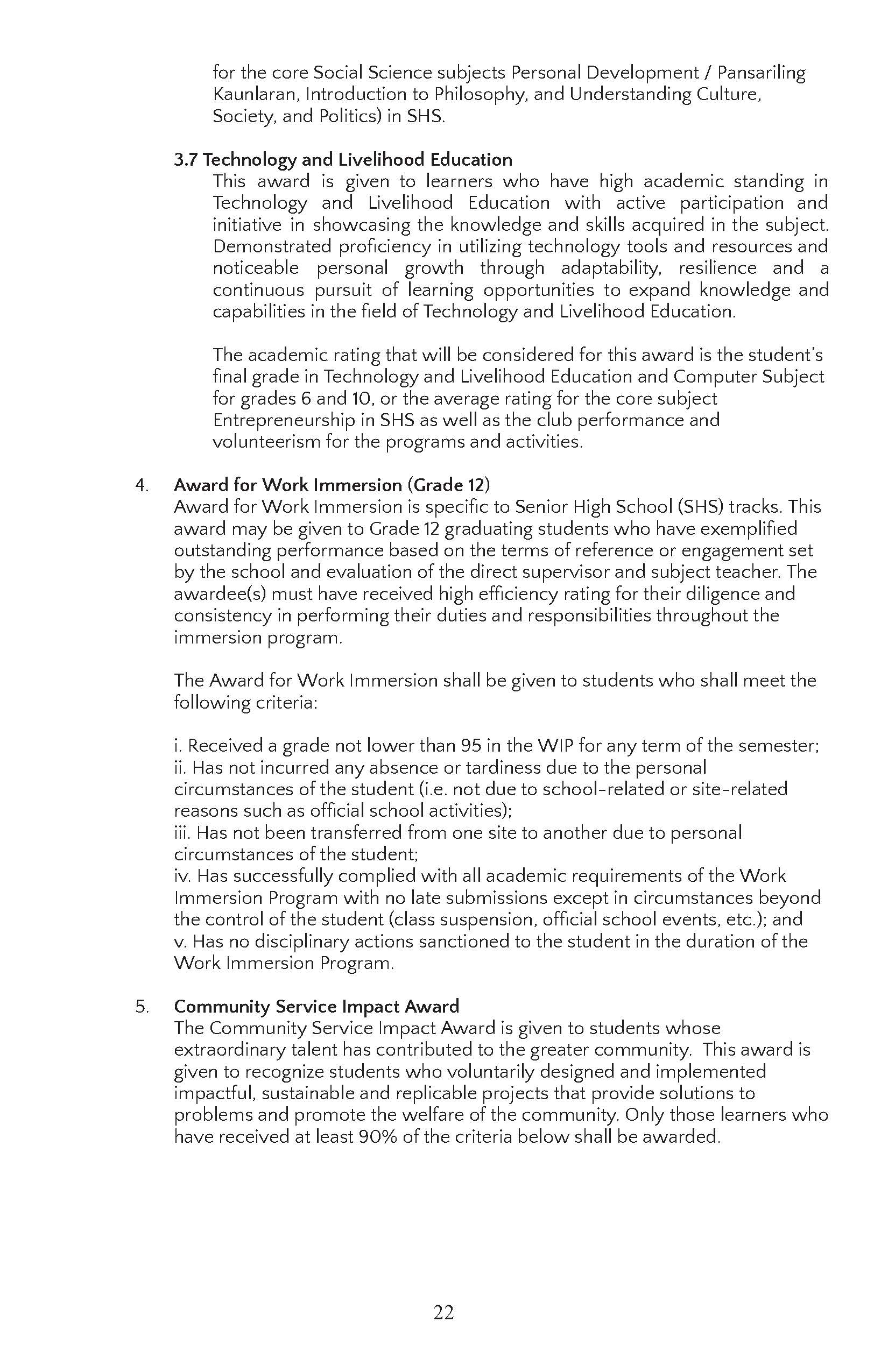 for the core Social Science subjects Personal Development / Pansariling Kaunlaran, Introduction to Philosophy, and Understanding Culture, Society, and Politics) in SHS.

3.7 Technology and Livelihood Education
This award is given to learners who have high academic standing in Technology and Livelihood Education with active participation and initiative in showcasing the knowledge and skills acquired in the subject. Demonstrated proficiency in utilizing technology tools and resources and noticeable personal growth through adaptability, resilience and a continuous pursuit of learning opportunities to expand knowledge and capabilities in the field of Technology and Livelihood Education.

The academic rating that will be considered for this award is the student's final grade in Technology and Livelihood Education and Computer Subject for grades 6 and 10, or the average rating for the core subject Entrepreneurship in SHS as well as the club performance and volunteerism for the programs and activities.

4. Award for Work Immersion (Grade 12)
Award for Work Immersion is specific to Senior High School (SHS) tracks. This award may be given to Grade 12 graduating students who have exemplified outstanding performance based on the terms of reference or engagement set by the school and evaluation of the direct supervisor and subject teacher. The awardee(s) must have received high efficiency rating for their diligence and consistency in performing their duties and responsibilities throughout the immersion program.

The Award for Work Immersion shall be given to students who shall meet the following criteria:

i. Received a grade not lower than 95 in the WIP for any term of the semester;
ii. Has not incurred any absence or tardiness due to the personal circumstances of the student (i.e. not due to school-related or site-related reasons such as official school activities);
iii. Has not been transferred from one site to another due to personal circumstances of the student;
iv. Has successfully complied with all academic requirements of the Work Immersion Program with no late submissions except in circumstances beyond the control of the student (class suspension, official school events, etc.); and
v. Has no disciplinary actions sanctioned to the student in the duration of the Work Immersion Program.

5. Community Service Impact Award
The Community Service Impact Award is given to students whose extraordinary talent has contributed to the greater community. This award is given to recognize students who voluntarily designed and implemented impactful, sustainable and replicable projects that provide solutions to problems and promote the welfare of the community. Only those learners who have received at least 90% of the criteria below shall be awarded.

22